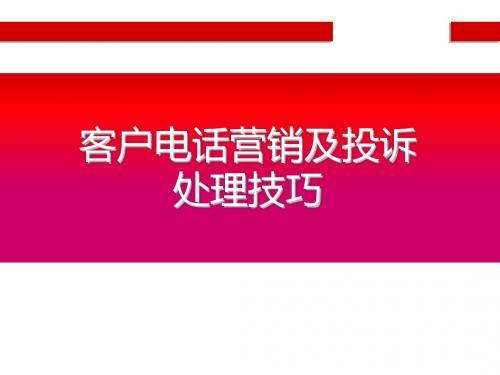 客户电话营销及投诉处理技巧